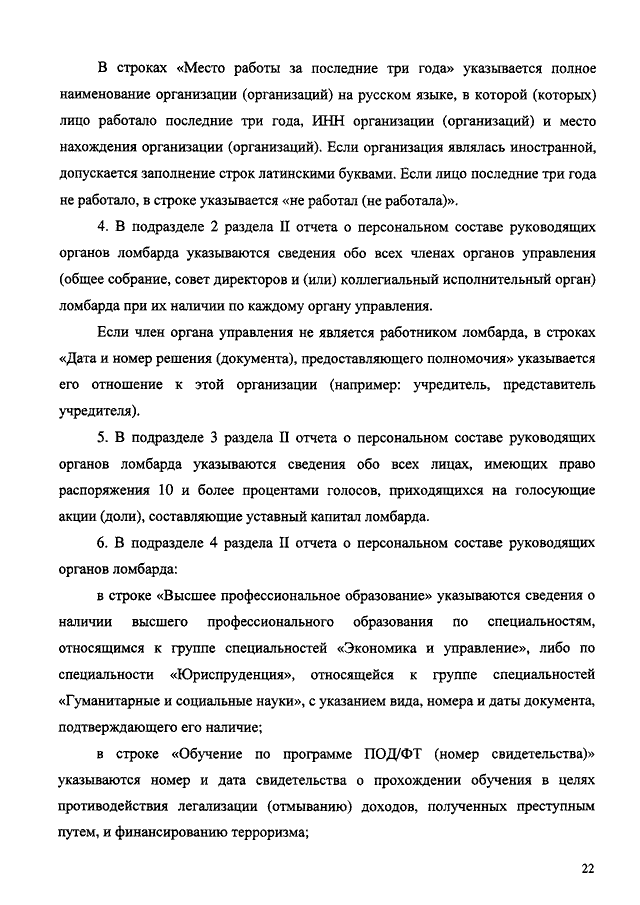 В строках «Место работы за последние три года» указывается полное наименование организации (организаций) на русском языке, в которой (которых) лицо работало последние три года, ИНН организации (организаций) и место нахождения организации (организаций). Если организация являлась иностранной, допускается заполнение строк латинскими буквами. Если лицо последние три года не работало, в строке указывается «не работал (не работала)».

4. В подразделе 2 раздела II отчета о персональном составе руководящих органов ломбарда указываются сведения обо всех членах органов управления (общее собрание, совет директоров и (или) коллегиальный исполнительный орган) ломбарда при их наличии по каждому органу управления.

Если член органа управления не является работником ломбарда, в строках «Дата и номер решения (документа), предоставляющего полномочия» указывается его отношение к этой организации (например: учредитель, представитель учредителя).

5. В подразделе 3 раздела II отчета о персональном составе руководящих органов ломбарда указываются сведения обо всех лицах, имеющих право распоряжения 10 и более процентами голосов, приходящихся на голосующие акции (доли), составляющие уставный капитал ломбарда.

6. В подразделе 4 раздела II отчета о персональном составе руководящих органов ломбарда:

в строке «Высшее профессиональное образование» указываются сведения о наличии высшего профессионального образования по специальностям, относящимся к группе специальностей «Экономика и управление», либо по специальности «Юриспруденция», относящейся к группе специальностей «Гуманитарные и социальные науки», с указанием вида, номера и даты документа, подтверждающего его наличие;

в строке «Обучение по программе ПОД/ФТ (номер свидетельства)» указываются номер и дата свидетельства о прохождении обучения в целях противодействия легализации (отмыванию) доходов, полученных преступным путем, и финансированию терроризма;

22